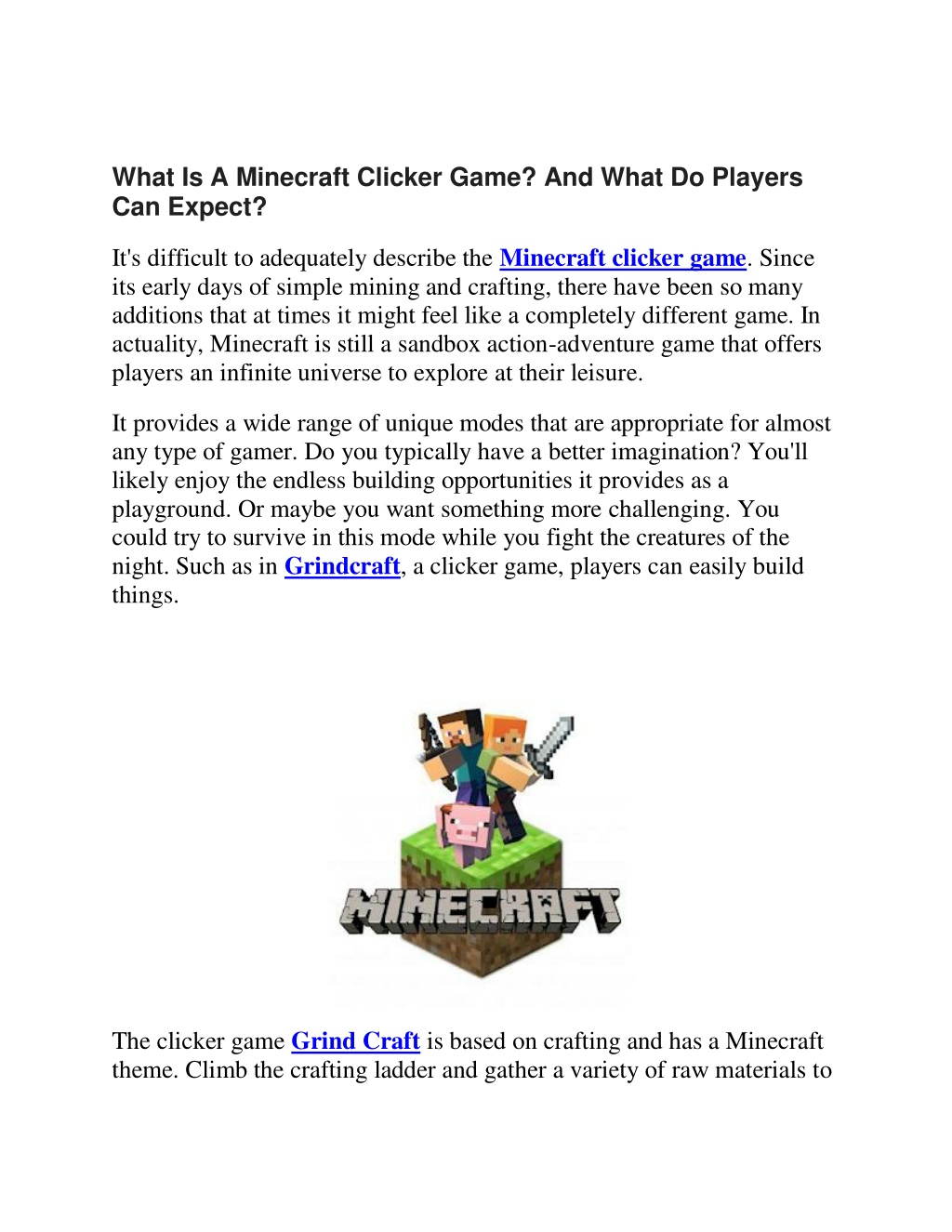 What Is A Minecraft Clicker Game? And What Do Players Can Expect?

It's difficult to adequately describe the Minecraft clicker game. Since its early days of simple mining and crafting, there have been so many additions that at times it might feel like a completely different game. In actuality, Minecraft is still a sandbox action-adventure game that offers players an infinite universe to explore at their leisure.

It provides a wide range of unique modes that are appropriate for almost any type of gamer. Do you typically have a better imagination? You'll likely enjoy the endless building opportunities it provides as a playground. Or maybe you want something more challenging. You could try to survive in this mode while you fight the creatures of the night. Such as in Grindcraft, a clicker game, players can easily build things.

MINECRAFT

The clicker game Grind Craft is based on crafting and has a Minecraft theme. Climb the crafting ladder and gather a variety of raw materials to